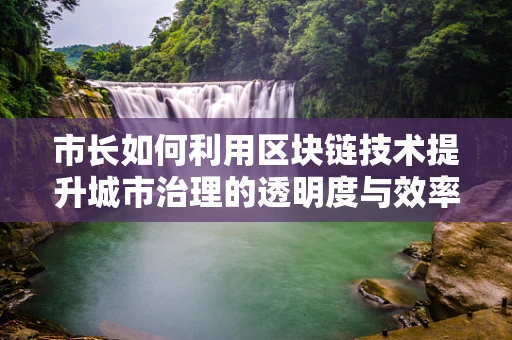 市长如何利用区块链技术提升城市治理的透明度与效率